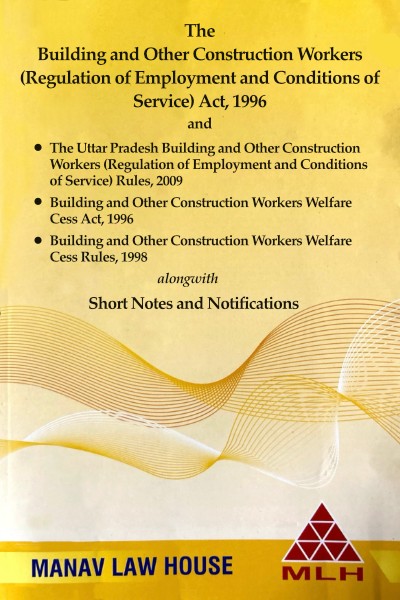 The

Building and Other Construction Workers (Regulation of Employment and Conditions of Service) Act, 1996

and

• The Uttar Pradesh Building and Other Construction Workers (Regulation of Employment and Conditions of Service) Rules, 2009

• Building and Other Construction Workers Welfare Cess Act, 1996

• Building and Other Construction Workers Welfare Cess Rules, 1998

alongwith

Short Notes and Notifications

MANAV LAW HOUSE

MLH